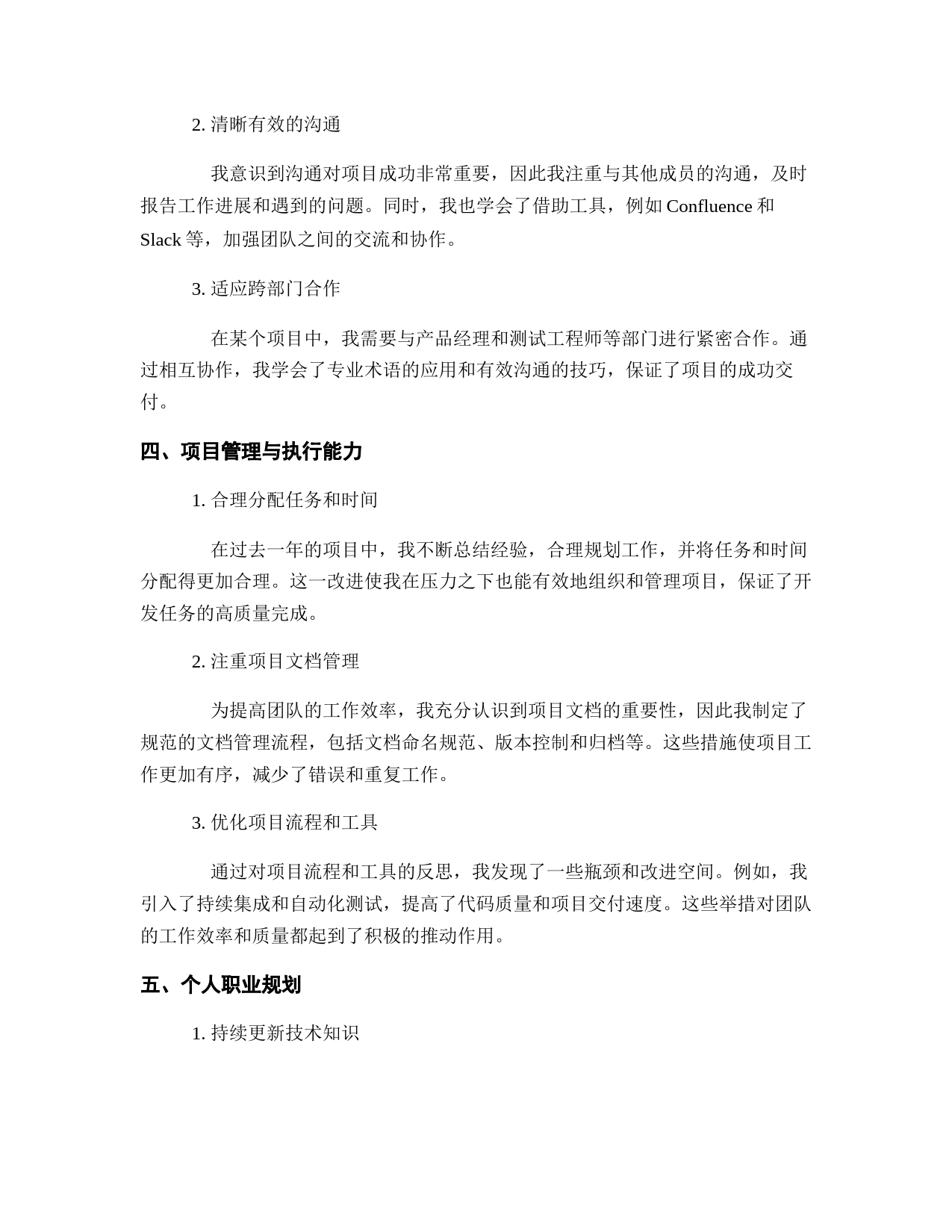 2. 清晰有效的沟通

我意识到沟通对项目成功非常重要，因此我注重与其他成员的沟通，及时报告工作进展和遇到的问题。同时，我也学会了借助工具，例如 Confluence 和 Slack 等，加强团队之间的交流和协作。

3. 适应跨部门合作

在某个项目中，我需要与产品经理和测试工程师等部门进行紧密合作。通过相互协作，我学会了专业术语的应用和有效沟通的技巧，保证了项目的成功交付。

四、项目管理与执行能力

1. 合理分配任务和时间

在过去一年的项目中，我不断总结经验，合理规划工作，并将任务和时间分配得更加合理。这一改进使我在压力之下也能有效地组织和管理项目，保证了开发任务的高质量完成。

2. 注重项目文档管理

为提高团队的工作效率，我充分认识到项目文档的重要性，因此我制定了规范的文档管理流程，包括文档命名规范、版本控制和归档等。这些措施使项目工作更加有序，减少了错误和重复工作。

3. 优化项目流程和工具

通过对项目流程和工具的反思，我发现了一些瓶颈和改进空间。例如，我引入了持续集成和自动化测试，提高了代码质量和项目交付速度。这些举措对团队的工作效率和质量都起到了积极的推动作用。

五、个人职业规划

1. 持续更新技术知识